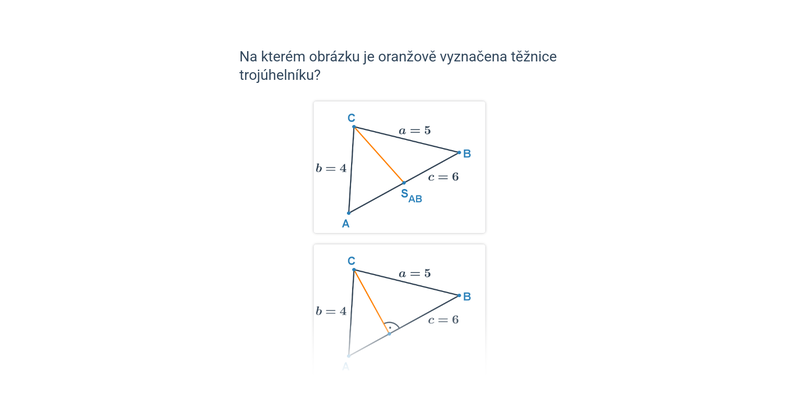 Na kterém obrázku je oranžově vyznačena těžnice trojúhelníku?

C
$a = 5$
B
$b = 4$
$c = 6$
$S_{AB}$
A

C
$a = 5$
B
$b = 4$
$c = 6$
A